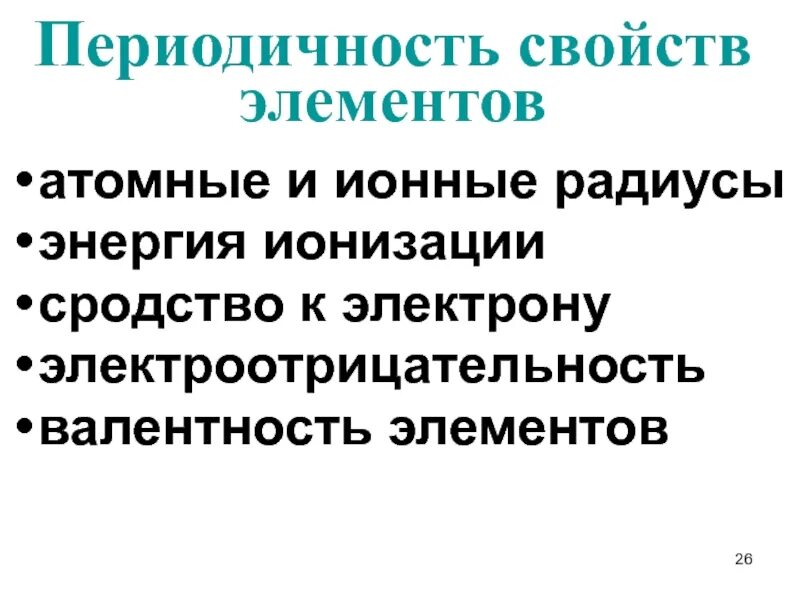 Периодичность свойств элементов

•атомные и ионные радиусы
•энергия ионизации
•сродство к электрону
•электроотрицательность
•валентность элементов

26